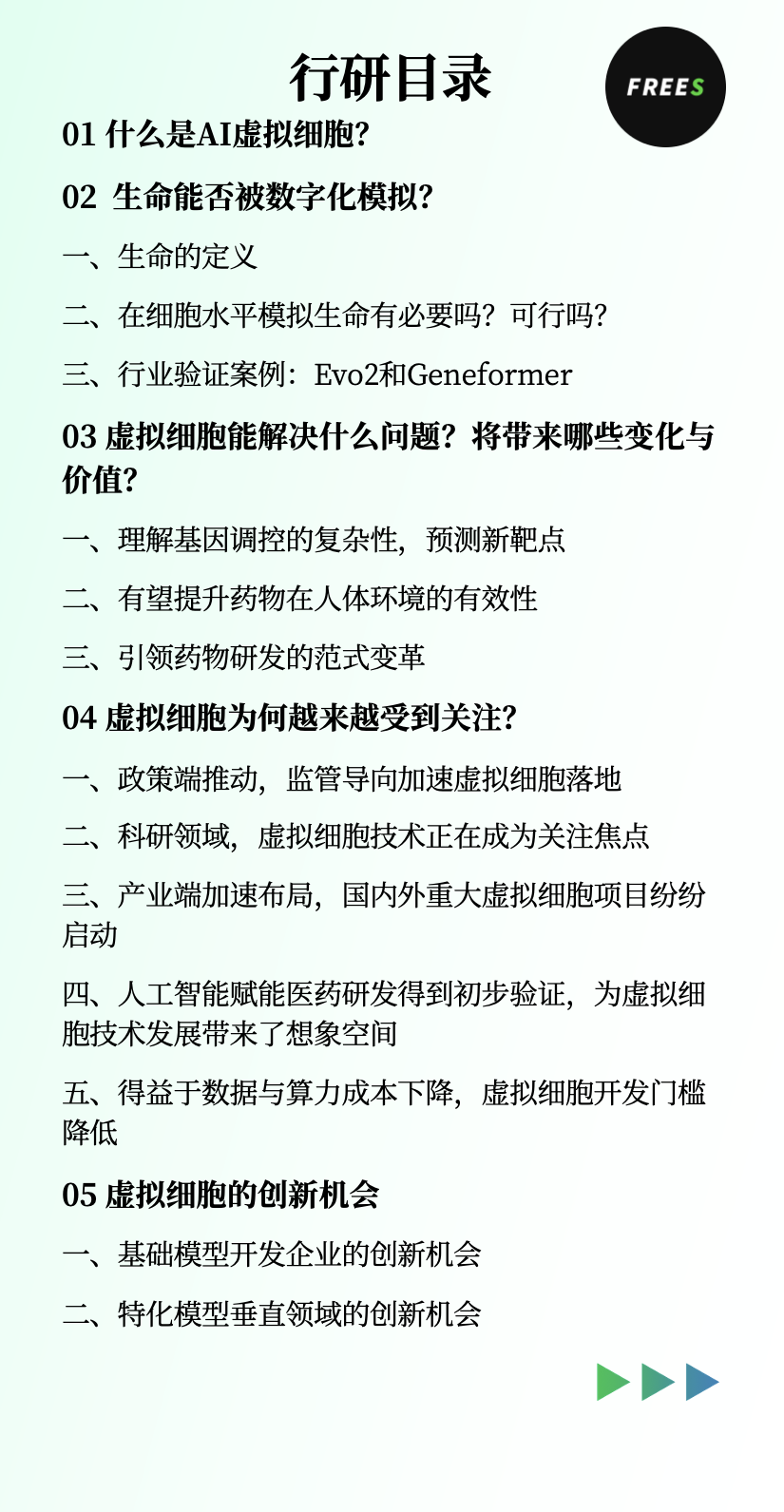 行研目录

FREES

01 什么是AI虚拟细胞?

02 生命能否被数字化模拟?

一、生命的定义

二、在细胞水平模拟生命有必要吗？可行吗？

三、行业验证案例：Evo2和Geneformer

03 虚拟细胞能解决什么问题？将带来哪些变化与价值?

一、理解基因调控的复杂性，预测新靶点

二、有望提升药物在人体环境的有效性

三、引领药物研发的范式变革

04 虚拟细胞为何越来越受到关注?

一、政策端推动，监管导向加速虚拟细胞落地

二、科研领域，虚拟细胞技术正在成为关注焦点

三、产业端加速布局，国内外重大虚拟细胞项目纷纷启动

四、人工智能赋能医药研发得到初步验证，为虚拟细胞技术发展带来了想象空间

五、得益于数据与算力成本下降，虚拟细胞开发门槛降低

05 虚拟细胞的创新机会

一、基础模型开发企业的创新机会

二、特化模型垂直领域的创新机会